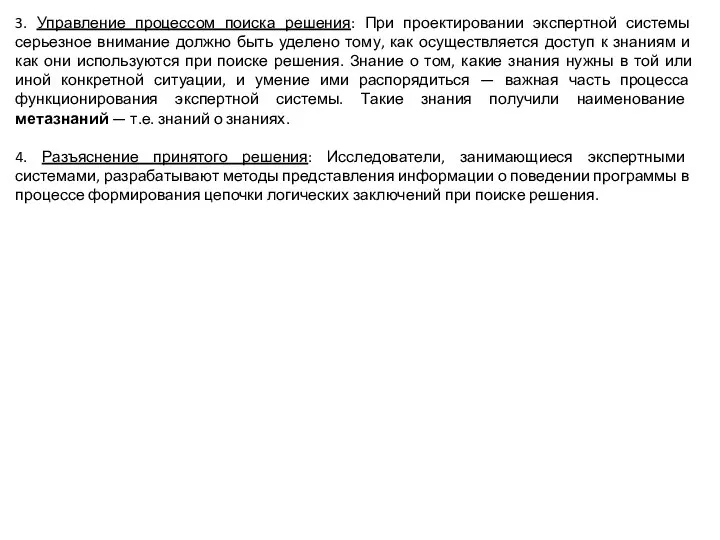 3. Управление процессом поиска решения: При проектировании экспертной системы серьезное внимание должно быть уделено тому, как осуществляется доступ к знаниям и как они используются при поиске решения. Знание о том, какие знания нужны в той или иной конкретной ситуации, и умение ими распорядиться — важная часть процесса функционирования экспертной системы. Такие знания получили наименование метазнаний — т.е. знаний о знаниях.

4. Разъяснение принятого решения: Исследователи, занимающиеся экспертными системами, разрабатывают методы представления информации о поведении программы в процессе формирования цепочки логических заключений при поиске решения.